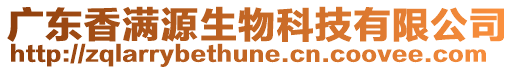 广东香满源生物科技有限公司
http://zqlarrybethune.cn.coovee.com